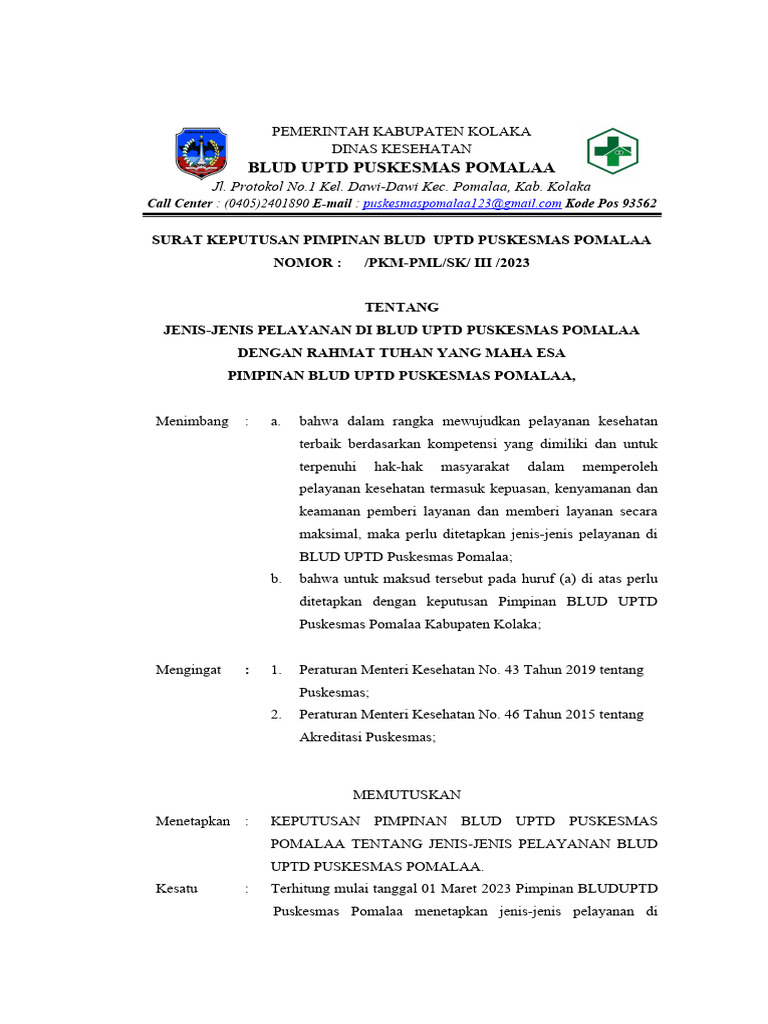 PEMERINTAH KABUPATEN KOLAKA
DINAS KESEHATAN
BLUD UPTD PUSKESMAS POMALAA
Jl. Protokol No.1 Kel. Dawi-Dawi Kec. Pomalaa, Kab. Kolaka
Call Center : (0405)2401890 E-mail : puskesmaspomalaa123@gmail.com Kode Pos 93562

SURAT KEPUTUSAN PIMPINAN BLUD UPTD PUSKESMAS POMALAA
NOMOR : /PKM-PML/SK/ III /2023

TENTANG
JENIS-JENIS PELAYANAN DI BLUD UPTD PUSKESMAS POMALAA
DENGAN RAHMAT TUHAN YANG MAHA ESA
PIMPINAN BLUD UPTD PUSKESMAS POMALAA,

Menimbang : a. bahwa dalam rangka mewujudkan pelayanan kesehatan terbaik berdasarkan kompetensi yang dimiliki dan untuk terpenuhi hak-hak masyarakat dalam memperoleh pelayanan kesehatan termasuk kepuasan, kenyamanan dan keamanan pemberi layanan dan memberi layanan secara maksimal, maka perlu ditetapkan jenis-jenis pelayanan di BLUD UPTD Puskesmas Pomalaa;
b. bahwa untuk maksud tersebut pada huruf (a) di atas perlu ditetapkan dengan keputusan Pimpinan BLUD UPTD Puskesmas Pomalaa Kabupaten Kolaka;

Mengingat : 1. Peraturan Menteri Kesehatan No. 43 Tahun 2019 tentang Puskesmas;
2. Peraturan Menteri Kesehatan No. 46 Tahun 2015 tentang Akreditasi Puskesmas;

MEMUTUSKAN

Menetapkan : KEPUTUSAN PIMPINAN BLUD UPTD PUSKESMAS POMALAA TENTANG JENIS-JENIS PELAYANAN BLUD UPTD PUSKESMAS POMALAA.

Kesatu : Terhitung mulai tanggal 01 Maret 2023 Pimpinan BLUDUPTD Puskesmas Pomalaa menetapkan jenis-jenis pelayanan di